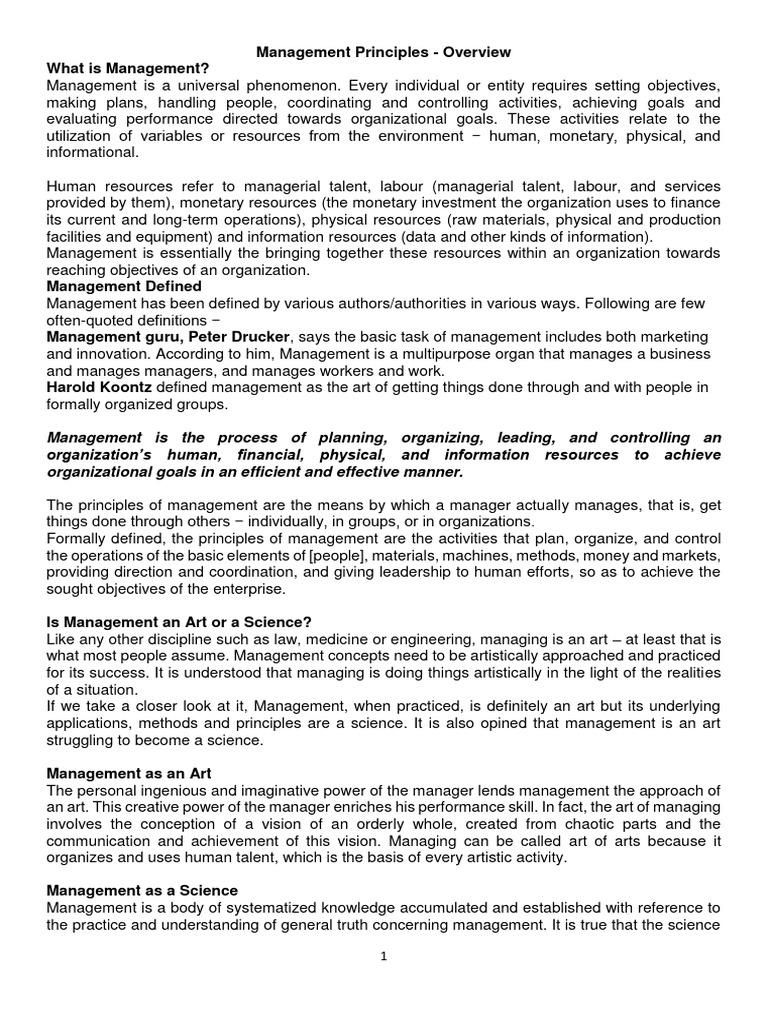 Management Principles - Overview

What is Management?

Management is a universal phenomenon. Every individual or entity requires setting objectives, making plans, handling people, coordinating and controlling activities, achieving goals and evaluating performance directed towards organizational goals. These activities relate to the utilization of variables or resources from the environment − human, monetary, physical, and informational.

Human resources refer to managerial talent, labour (managerial talent, labour, and services provided by them), monetary resources (the monetary investment the organization uses to finance its current and long-term operations), physical resources (raw materials, physical and production facilities and equipment) and information resources (data and other kinds of information).
Management is essentially the bringing together these resources within an organization towards reaching objectives of an organization.

Management Defined

Management has been defined by various authors/authorities in various ways. Following are few often-quoted definitions −

Management guru, Peter Drucker, says the basic task of management includes both marketing and innovation. According to him, Management is a multipurpose organ that manages a business and manages managers, and manages workers and work.

Harold Koontz defined management as the art of getting things done through and with people in formally organized groups.

Management is the process of planning, organizing, leading, and controlling an organization's human, financial, physical, and information resources to achieve organizational goals in an efficient and effective manner.

The principles of management are the means by which a manager actually manages, that is, get things done through others − individually, in groups, or in organizations.
Formally defined, the principles of management are the activities that plan, organize, and control the operations of the basic elements of [people], materials, machines, methods, money and markets, providing direction and coordination, and giving leadership to human efforts, so as to achieve the sought objectives of the enterprise.

Is Management an Art or a Science?

Like any other discipline such as law, medicine or engineering, managing is an art – at least that is what most people assume. Management concepts need to be artistically approached and practiced for its success. It is understood that managing is doing things artistically in the light of the realities of a situation.
If we take a closer look at it, Management, when practiced, is definitely an art but its underlying applications, methods and principles are a science. It is also opined that management is an art struggling to become a science.

Management as an Art

The personal ingenious and imaginative power of the manager lends management the approach of an art. This creative power of the manager enriches his performance skill. In fact, the art of managing involves the conception of a vision of an orderly whole, created from chaotic parts and the communication and achievement of this vision. Managing can be called art of arts because it organizes and uses human talent, which is the basis of every artistic activity.

Management as a Science

Management is a body of systematized knowledge accumulated and established with reference to the practice and understanding of general truth concerning management. It is true that the science

1